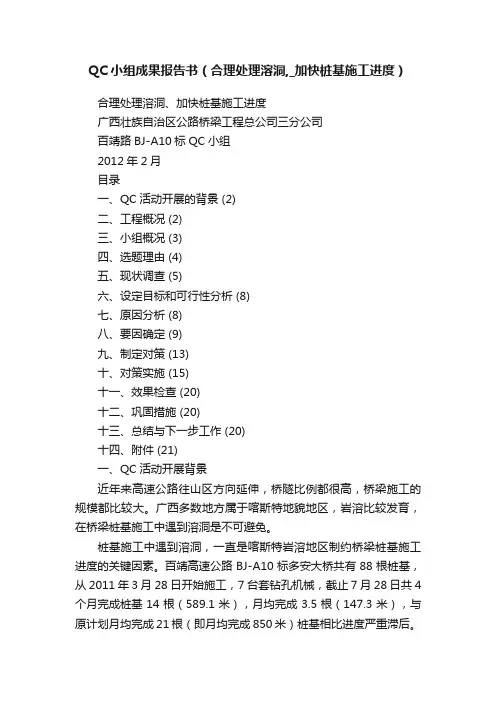 QC小组成果报告书（合理处理溶洞,_加快桩基施工进度）

合理处理溶洞、加快桩基施工进度
广西壮族自治区公路桥梁工程总公司三分公司
百靖路 BJ-A10 标 QC 小组
2012 年 2 月
目录
一、QC 活动开展的背景 (2)
二、工程概况 (2)
三、小组概况 (3)
四、选题理由 (4)
五、现状调查 (5)
六、设定目标和可行性分析 (8)
七、原因分析 (8)
八、要因确定 (9)
九、制定对策 (13)
十、对策实施 (15)
十一、效果检查 (20)
十二、巩固措施 (20)
十三、总结与下一步工作 (20)
十四、附件 (21)
一、QC 活动开展背景

近年来高速公路往山区方向延伸，桥隧比例都很高，桥梁施工的规模都比较大。广西多数地方属于喀斯特地貌地区，岩溶比较发育，在桥梁桩基施工中遇到溶洞是不可避免。

桩基施工中遇到溶洞，一直是喀斯特岩溶地区制约桥梁桩基施工进度的关键因素。百靖高速公路 BJ-A10 标多安大桥共有 88 根桩基，从 2011 年 3 月 28 日开始施工，7 台套钻孔机械，截止 7 月 28 日共 4 个月完成桩基 14 根（589.1 米），月均完成 3.5 根（147.3 米），与原计划月均完成 21 根（即月均完成 850 米）桩基相比进度严重滞后。